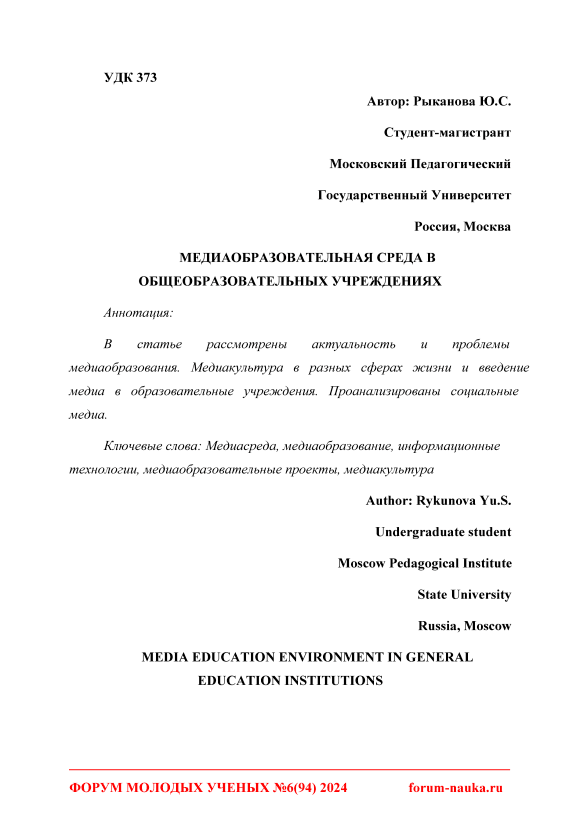 УДК 373

Автор: Рыканова Ю.С.

Студент-магистрант

Московский Педагогический

Государственный Университет

Россия, Москва

МЕДИАОБРАЗОВАТЕЛЬНАЯ СРЕДА В ОБЩЕОБРАЗОВАТЕЛЬНЫХ УЧРЕЖДЕНИЯХ

Аннотация:

В статье рассмотрены актуальность и проблемы медиаобразования. Медиакультура в разных сферах жизни и введение медиа в образовательные учреждения. Проанализированы социальные медиа.

Ключевые слова: Медиасреда, медиаобразование, информационные технологии, медиаобразовательные проекты, медиакультура

Author: Rykunova Yu.S.

Undergraduate student

Moscow Pedagogical Institute

State University

Russia, Moscow

MEDIA EDUCATION ENVIRONMENT IN GENERAL EDUCATION INSTITUTIONS

ФОРУМ МОЛОДЫХ УЧЕНЫХ №6(94) 2024 forum-nauka.ru